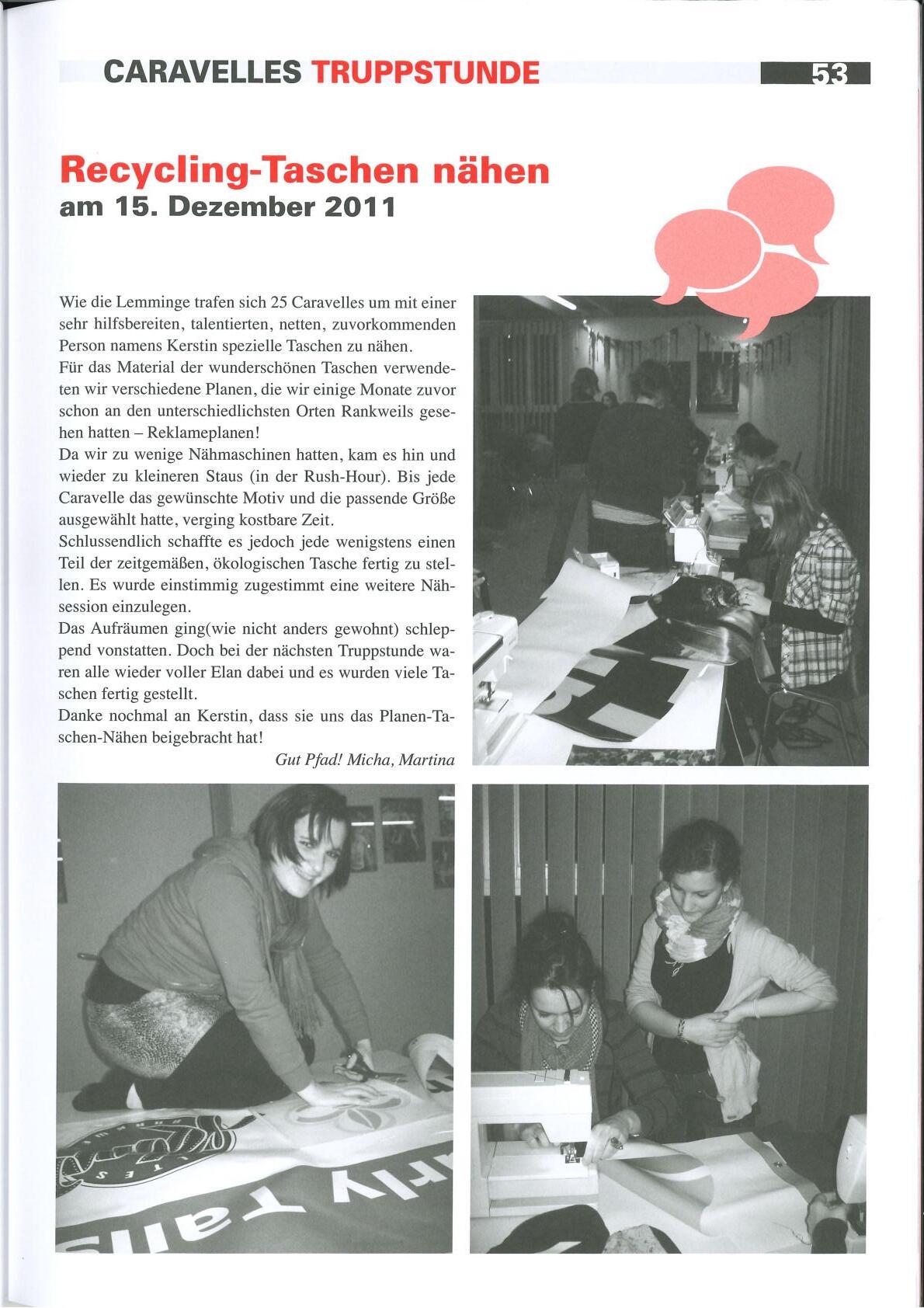 CARAVELLES TRUPPSTUNDE

53

Recycling-Taschen nähen
am 15. Dezember 2011

Wie die Lemminge trafen sich 25 Caravelles um mit einer sehr hilfsbereiten, talentierten, netten, zuvorkommenden Person namens Kerstin spezielle Taschen zu nähen.
Für das Material der wunderschönen Taschen verwendeten wir verschiedene Planen, die wir einige Monate zuvor schon an den unterschiedlichsten Orten Rankweils gesehen hatten – Reklameplanen!
Da wir zu wenige Nähmaschinen hatten, kam es hin und wieder zu kleineren Staus (in der Rush-Hour). Bis jede Caravelle das gewünschte Motiv und die passende Größe ausgewählt hatte, verging kostbare Zeit.
Schlussendlich schaffte es jedoch jede wenigstens einen Teil der zeitgemäßen, ökologischen Tasche fertig zu stellen. Es wurde einstimmig zugestimmt eine weitere Nähsession einzulegen.
Das Aufräumen ging(wie nicht anders gewohnt) schleppend vonstatten. Doch bei der nächsten Truppstunde waren alle wieder voller Elan dabei und es wurden viele Taschen fertig gestellt.
Danke nochmal an Kerstin, dass sie uns das Planen-Taschen-Nähen beigebracht hat!

Gut Pfad! Micha, Martina